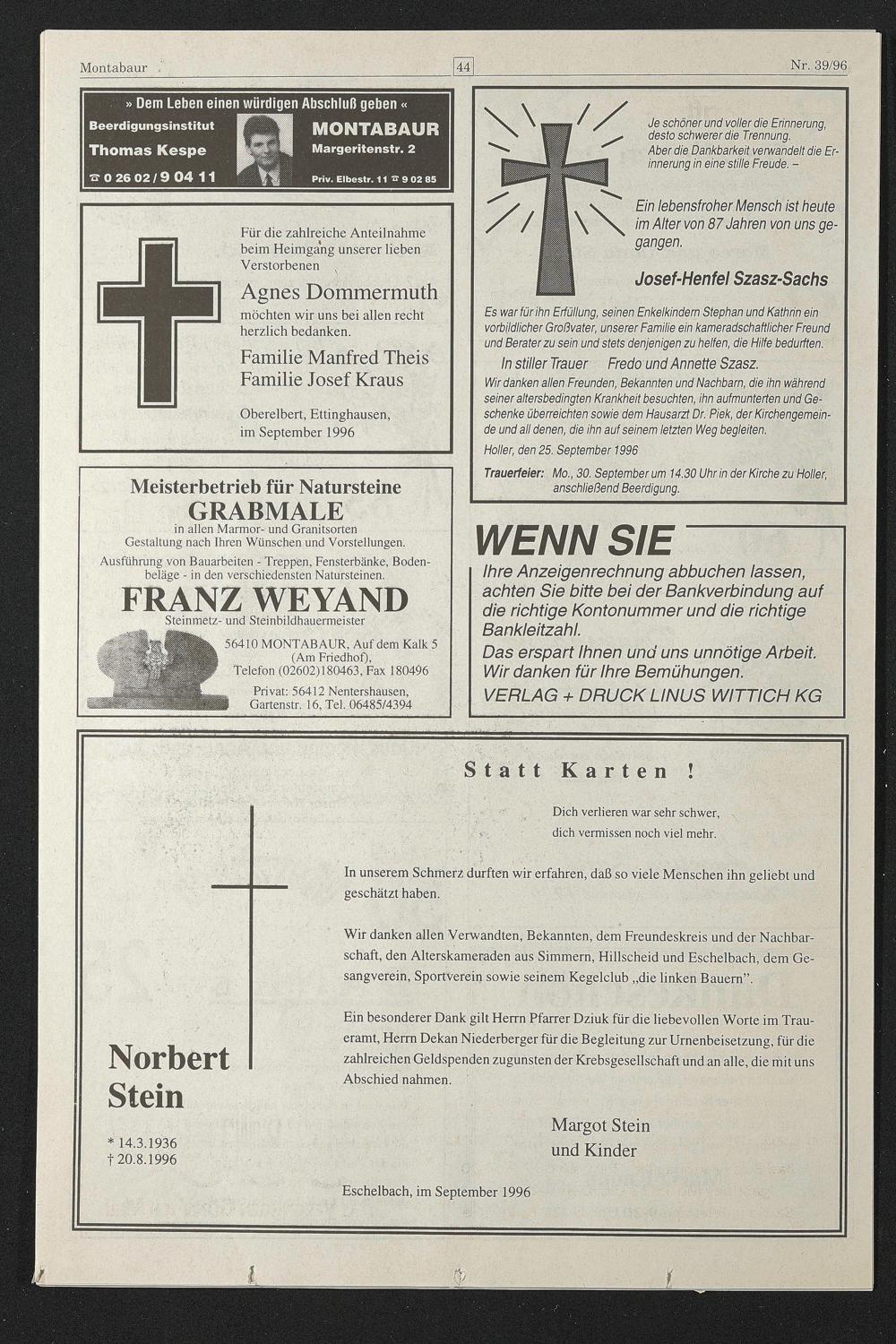 Montabaur

44

Nr. 39/96

» Dem Leben einen würdigen Abschluß geben «

Beerdigungsinstitut Thomas Kespe

☎ 0 26 02 / 9 04 11

MONTABAUR Margeritenstr. 2

Priv. Elbestr. 11 ☎ 9 02 85

Für die zahlreiche Anteilnahme beim Heimgang unserer lieben Verstorbenen

Agnes Dommermuth

möchten wir uns bei allen recht herzlich bedanken.

Familie Manfred Theis
Familie Josef Kraus

Oberelbert, Ettinghausen, im September 1996

Meisterbetrieb für Natursteine

GRABMALE

in allen Marmor- und Granitsorten
Gestaltung nach Ihren Wünschen und Vorstellungen.
Ausführung von Bauarbeiten - Treppen, Fensterbänke, Bodenbeläge - in den verschiedensten Natursteinen.

FRANZ WEYAND

Steinmetz- und Steinbildhauermeister

56410 MONTABAUR, Auf dem Kalk 5
(Am Friedhof),
Telefon (02602)180463, Fax 180496

Privat: 56412 Nentershausen, Gartenstr. 16, Tel. 06485/4394

Je schöner und voller die Erinnerung, desto schwerer die Trennung.
Aber die Dankbarkeit verwandelt die Erinnerung in eine stille Freude. –

Ein lebensfroher Mensch ist heute im Alter von 87 Jahren von uns gegangen.

Josef-Henfel Szasz-Sachs

Es war für ihn Erfüllung, seinen Enkelkindern Stephan und Kathrin ein vorbildlicher Großvater, unserer Familie ein kameradschaftlicher Freund und Berater zu sein und stets denjenigen zu helfen, die Hilfe bedurften.

In stiller Trauer Fredo und Annette Szasz.

Wir danken allen Freunden, Bekannten und Nachbarn, die ihn während seiner altersbedingten Krankheit besuchten, ihn aufmunterten und Geschenke überreichten sowie dem Hausarzt Dr. Piek, der Kirchengemeinde und all denen, die ihn auf seinem letzten Weg begleiten.

Holler, den 25. September 1996

Trauerfeier: Mo., 30. September um 14.30 Uhr in der Kirche zu Holler, anschließend Beerdigung.

WENN SIE

Ihre Anzeigenrechnung abbuchen lassen, achten Sie bitte bei der Bankverbindung auf die richtige Kontonummer und die richtige Bankleitzahl.
Das erspart Ihnen und uns unnötige Arbeit. Wir danken für Ihre Bemühungen.
VERLAG + DRUCK LINUS WITTICH KG

Statt Karten !

Dich verlieren war sehr schwer,
dich vermissen noch viel mehr.

In unserem Schmerz durften wir erfahren, daß so viele Menschen ihn geliebt und geschätzt haben.

Wir danken allen Verwandten, Bekannten, dem Freundeskreis und der Nachbarschaft, den Alterskameraden aus Simmern, Hillscheid und Eschelbach, dem Gesangverein, Sportverein sowie seinem Kegelclub „die linken Bauern".

Ein besonderer Dank gilt Herrn Pfarrer Dziuk für die liebevollen Worte im Traueramt, Herrn Dekan Niederberger für die Begleitung zur Urnenbeisetzung, für die zahlreichen Geldspenden zugunsten der Krebsgesellschaft und an alle, die mit uns Abschied nahmen.

Norbert Stein

* 14.3.1936
† 20.8.1996

Margot Stein
und Kinder

Eschelbach, im September 1996